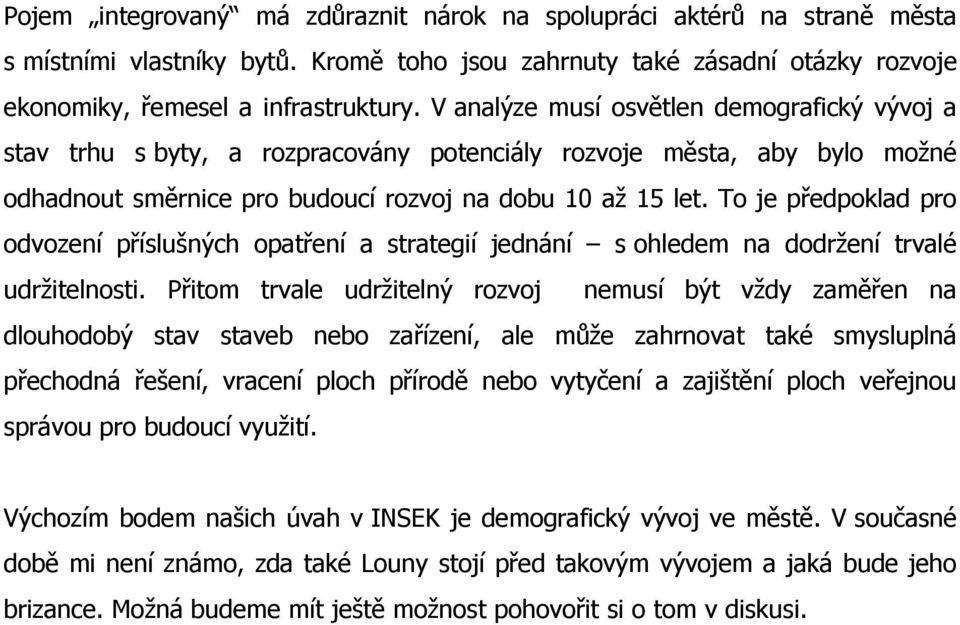 Pojem „integrovaný“ má zdůraznit nárok na spolupráci aktérů na straně města s místními vlastníky bytů. Kromě toho jsou zahrnuty také zásadní otázky rozvoje ekonomiky, řemesel a infrastruktury. V analýze musí osvětlen demografický vývoj a stav trhu s byty, a rozpracovány potenciály rozvoje města, aby bylo možné odhadnout směrnice pro budoucí rozvoj na dobu 10 až 15 let. To je předpoklad pro odvození příslušných opatření a strategií jednání – s ohledem na dodržení trvalé udržitelnosti. Přitom trvale udržitelný rozvoj nemusí být vždy zaměřen na dlouhodobý stav staveb nebo zařízení, ale může zahrnovat také smysluplná přechodná řešení, vracení ploch přírodě nebo vytyčení a zajištění ploch veřejnou správou pro budoucí využití.

Výchozím bodem našich úvah v INSEK je demografický vývoj ve městě. V současné době mi není známo, zda také Louny stojí před takovým vývojem a jaká bude jeho brizance. Možná budeme mít ještě možnost pohovořit si o tom v diskusi.